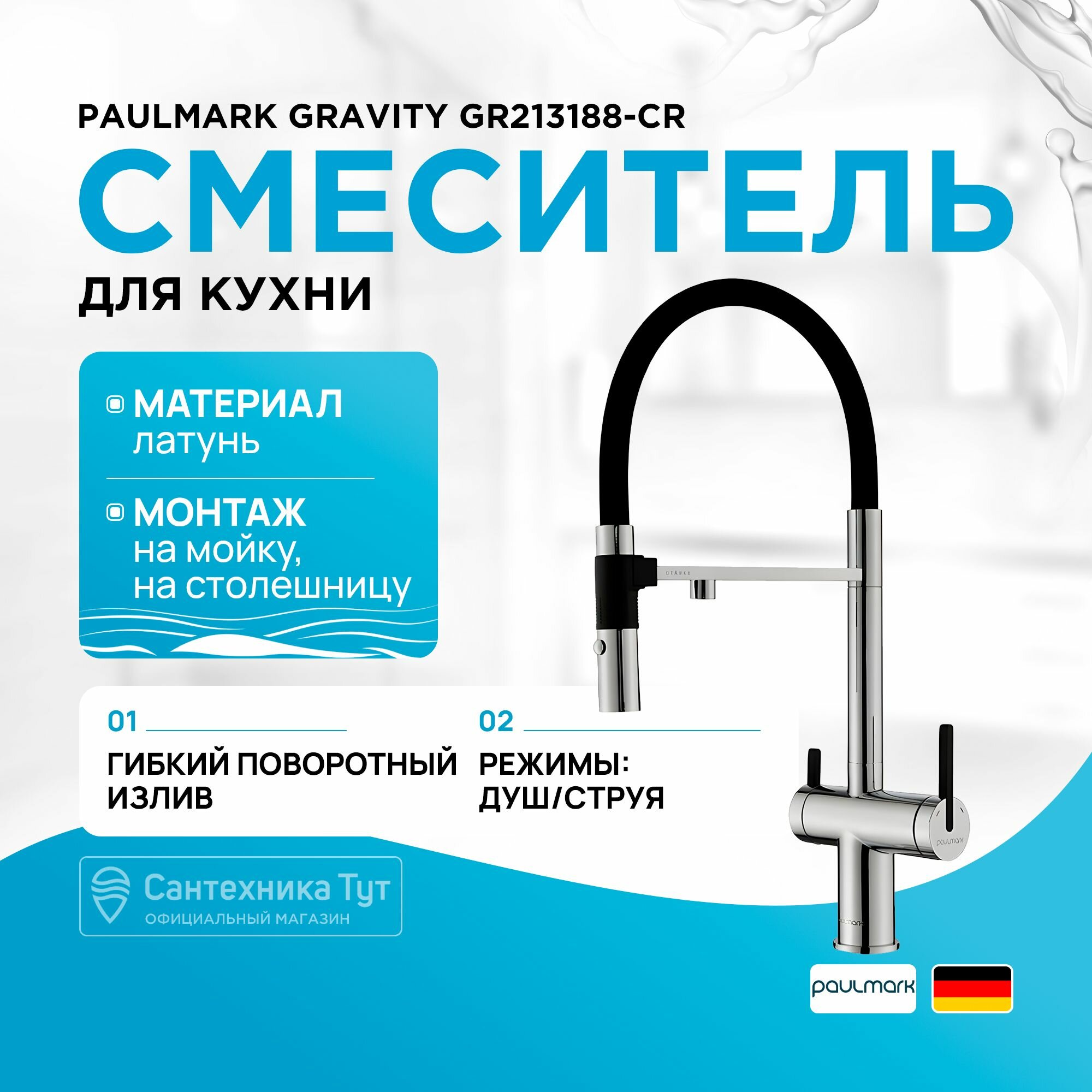 PAULMARK GRAVITY GR213188-CR

СМЕСИТЕЛЬ

ДЛЯ КУХНИ

МАТЕРИАЛ
латунь

МОНТАЖ
на мойку,
на столешницу

01

ГИБКИЙ ПОВОРОТНЫЙ ИЗЛИВ

02

РЕЖИМЫ: ДУШ/СТРУЯ

Сантехника Тут
ОФИЦИАЛЬНЫЙ МАГАЗИН

paulmark